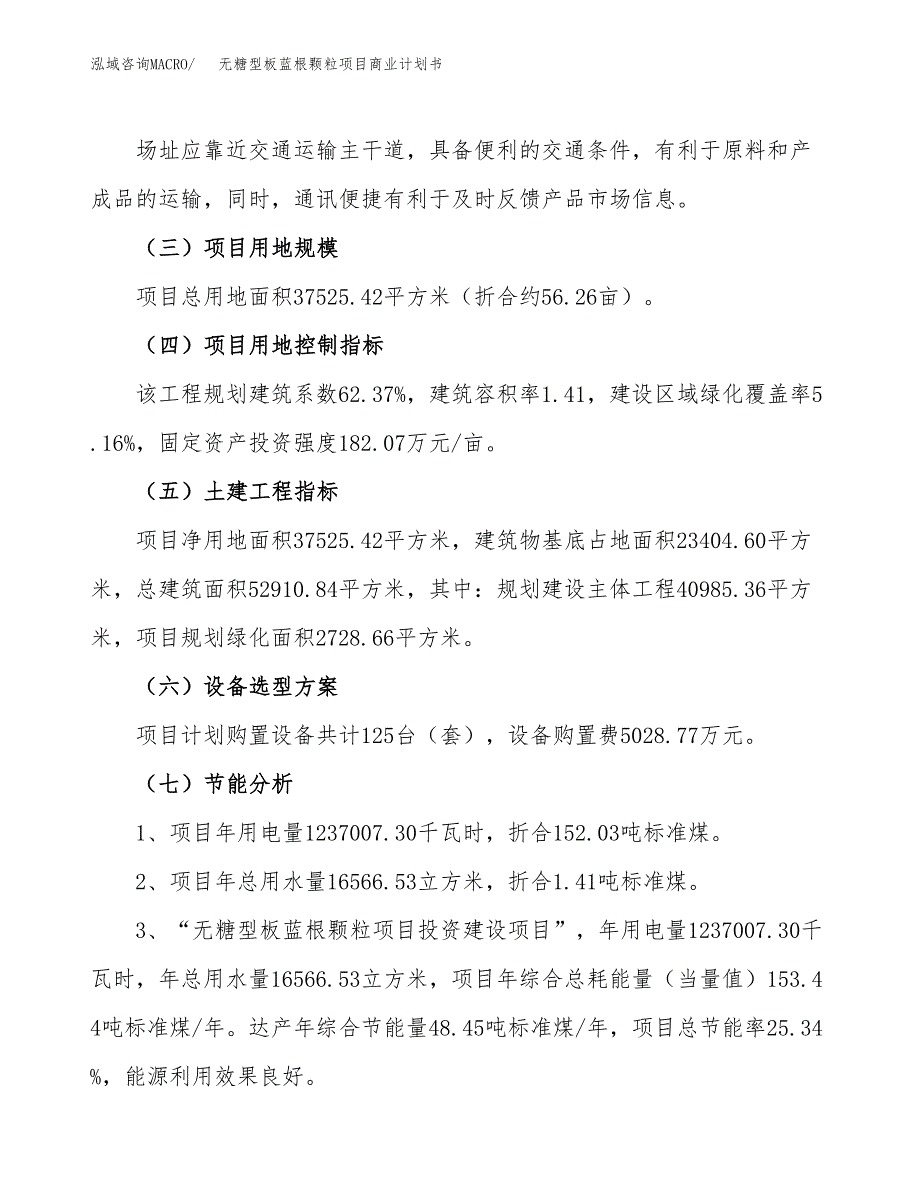 泓域咨询MACRO/　无糖型板蓝根颗粒项目商业计划书

场址应靠近交通运输主干道，具备便利的交通条件，有利于原料和产成品的运输，同时，通讯便捷有利于及时反馈产品市场信息。

（三）项目用地规模

项目总用地面积37525.42平方米（折合约56.26亩）。

（四）项目用地控制指标

该工程规划建筑系数62.37%，建筑容积率1.41，建设区域绿化覆盖率5.16%，固定资产投资强度182.07万元/亩。

（五）土建工程指标

项目净用地面积37525.42平方米，建筑物基底占地面积23404.60平方米，总建筑面积52910.84平方米，其中：规划建设主体工程40985.36平方米，项目规划绿化面积2728.66平方米。

（六）设备选型方案

项目计划购置设备共计125台（套），设备购置费5028.77万元。

（七）节能分析

1、项目年用电量1237007.30千瓦时，折合152.03吨标准煤。

2、项目年总用水量16566.53立方米，折合1.41吨标准煤。

3、“无糖型板蓝根颗粒项目投资建设项目”，年用电量1237007.30千瓦时，年总用水量16566.53立方米，项目年综合总耗能量（当量值）153.44吨标准煤/年。达产年综合节能量48.45吨标准煤/年，项目总节能率25.34%，能源利用效果良好。